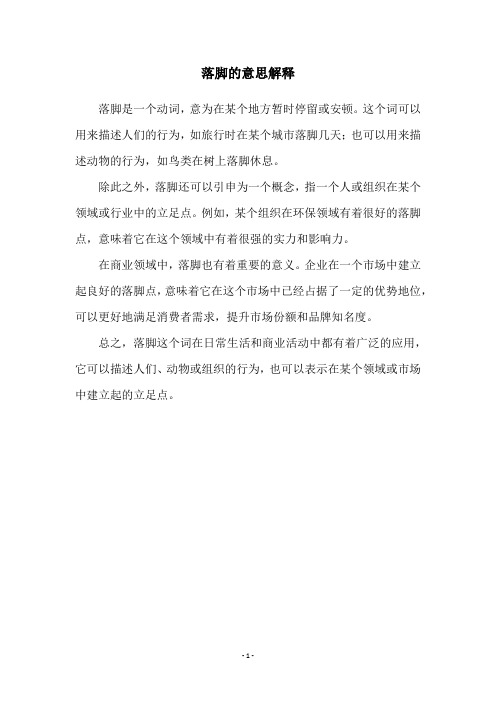 落脚的意思解释

落脚是一个动词，意为在某个地方暂时停留或安顿。这个词可以用来描述人们的行为，如旅行时在某个城市落脚几天；也可以用来描述动物的行为，如鸟类在树上落脚休息。

除此之外，落脚还可以引申为一个概念，指一个人或组织在某个领域或行业中的立足点。例如，某个组织在环保领域有着很好的落脚点，意味着它在这个领域中有着很强的实力和影响力。

在商业领域中，落脚也有着重要的意义。企业在一个市场中建立起良好的落脚点，意味着它在这个市场中已经占据了一定的优势地位，可以更好地满足消费者需求，提升市场份额和品牌知名度。

总之，落脚这个词在日常生活和商业活动中都有着广泛的应用，它可以描述人们、动物或组织的行为，也可以表示在某个领域或市场中建立起的立足点。

- 1 -